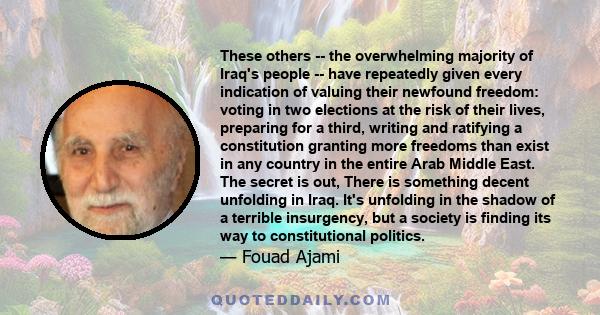 These others -- the overwhelming majority of Iraq's people -- have repeatedly given every indication of valuing their newfound freedom: voting in two elections at the risk of their lives, preparing for a third, writing and ratifying a constitution granting more freedoms than exist in any country in the entire Arab Middle East. The secret is out, There is something decent unfolding in Iraq. It's unfolding in the shadow of a terrible insurgency, but a society is finding its way to constitutional politics.

— Fouad Ajami

QUOTEDDAILY.COM